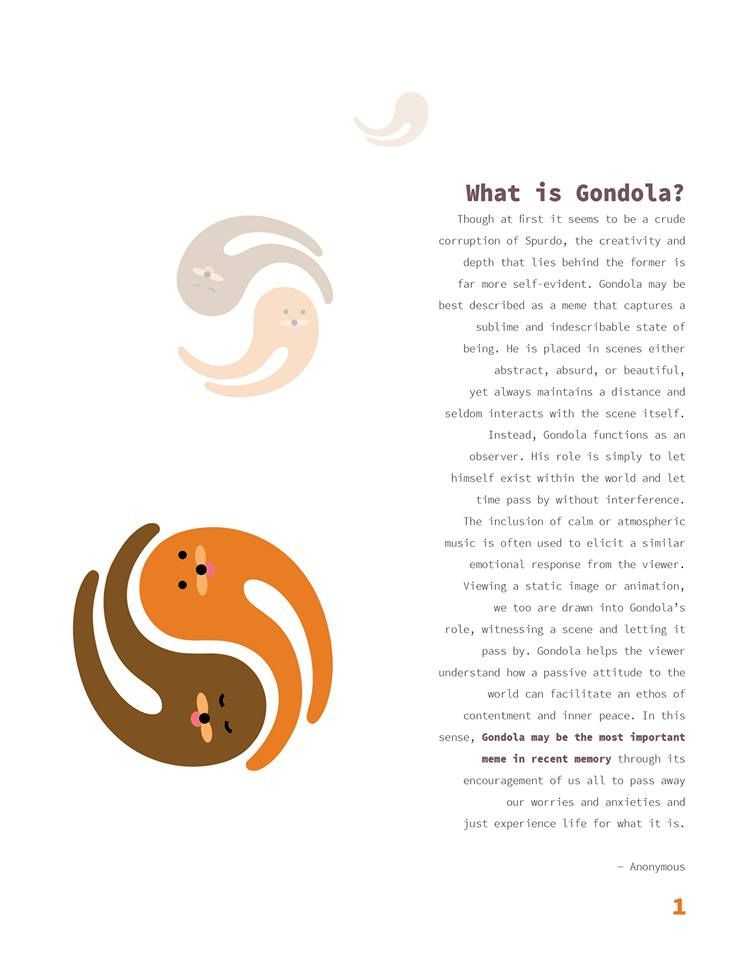 What is Gondola?

Though at first it seems to be a crude corruption of Spurdo, the creativity and depth that lies behind the former is far more self-evident. Gondola may be best described as a meme that captures a sublime and indescribable state of being. He is placed in scenes either abstract, absurd, or beautiful, yet always maintains a distance and seldom interacts with the scene itself. Instead, Gondola functions as an observer. His role is simply to let himself exist within the world and let time pass by without interference. The inclusion of calm or atmospheric music is often used to elicit a similar emotional response from the viewer. Viewing a static image or animation, we too are drawn into Gondola's role, witnessing a scene and letting it pass by. Gondola helps the viewer understand how a passive attitude to the world can facilitate an ethos of contentment and inner peace. In this sense, Gondola may be the most important meme in recent memory through its encouragement of us all to pass away our worries and anxieties and just experience life for what it is.

— Anonymous

1